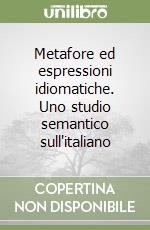 unilibro

Metafore ed espressioni idiomatiche. Uno studio semantico sull'italiano

COPERTINA NON DISPONIBILE